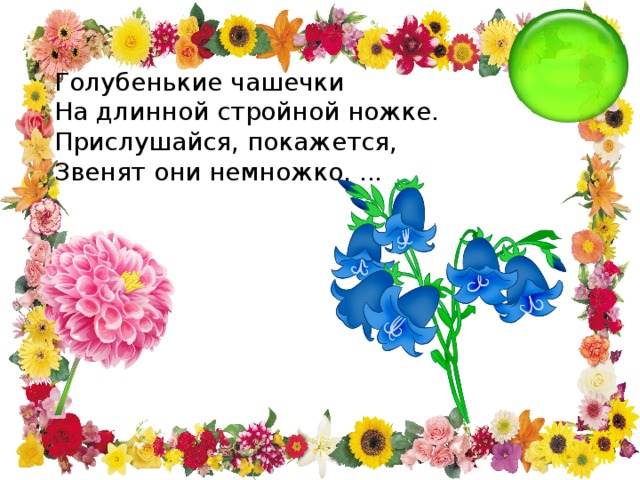 Голубенькие чашечки
На длинной стройной ножке.
Прислушайся, покажется,
Звенят они немножко. ...